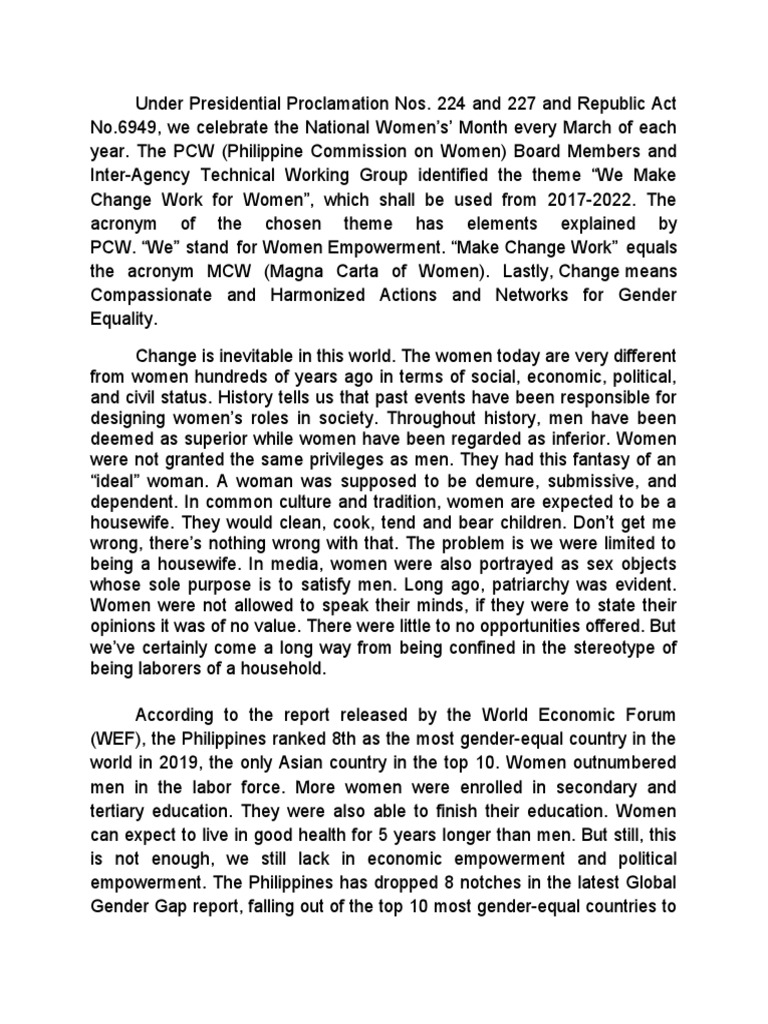 Under Presidential Proclamation Nos. 224 and 227 and Republic Act No.6949, we celebrate the National Women's' Month every March of each year. The PCW (Philippine Commission on Women) Board Members and Inter-Agency Technical Working Group identified the theme "We Make Change Work for Women", which shall be used from 2017-2022. The acronym of the chosen theme has elements explained by PCW. "We" stand for Women Empowerment. "Make Change Work" equals the acronym MCW (Magna Carta of Women). Lastly, Change means Compassionate and Harmonized Actions and Networks for Gender Equality.

Change is inevitable in this world. The women today are very different from women hundreds of years ago in terms of social, economic, political, and civil status. History tells us that past events have been responsible for designing women's roles in society. Throughout history, men have been deemed as superior while women have been regarded as inferior. Women were not granted the same privileges as men. They had this fantasy of an "ideal" woman. A woman was supposed to be demure, submissive, and dependent. In common culture and tradition, women are expected to be a housewife. They would clean, cook, tend and bear children. Don't get me wrong, there's nothing wrong with that. The problem is we were limited to being a housewife. In media, women were also portrayed as sex objects whose sole purpose is to satisfy men. Long ago, patriarchy was evident. Women were not allowed to speak their minds, if they were to state their opinions it was of no value. There were little to no opportunities offered. But we've certainly come a long way from being confined in the stereotype of being laborers of a household.

According to the report released by the World Economic Forum (WEF), the Philippines ranked 8th as the most gender-equal country in the world in 2019, the only Asian country in the top 10. Women outnumbered men in the labor force. More women were enrolled in secondary and tertiary education. They were also able to finish their education. Women can expect to live in good health for 5 years longer than men. But still, this is not enough, we still lack in economic empowerment and political empowerment. The Philippines has dropped 8 notches in the latest Global Gender Gap report, falling out of the top 10 most gender-equal countries to